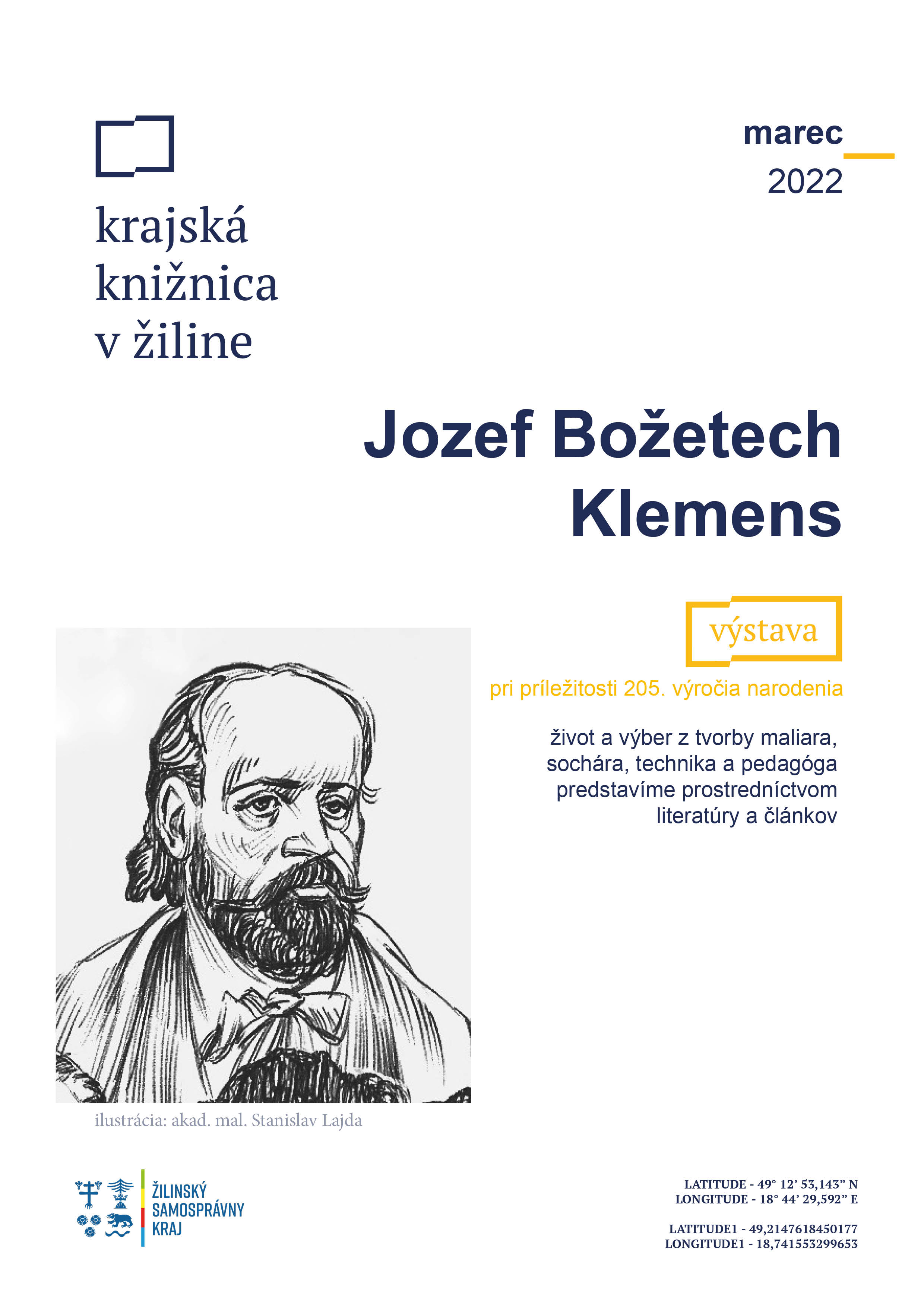 krajská knižnica v žiline

marec
2022

Jozef Božetech Klemens

výstava

pri príležitosti 205. výročia narodenia

život a výber z tvorby maliara, sochára, technika a pedagóga predstavíme prostredníctvom literatúry a článkov

ilustrácia: akad. mal. Stanislav Lajda

ŽILINSKÝ SAMOSPRÁVNY KRAJ

LATITUDE - 49° 12' 53,143" N
LONGITUDE - 18° 44' 29,592" E

LATITUDE1 - 49,2147618450177
LONGITUDE1 - 18,741553299653